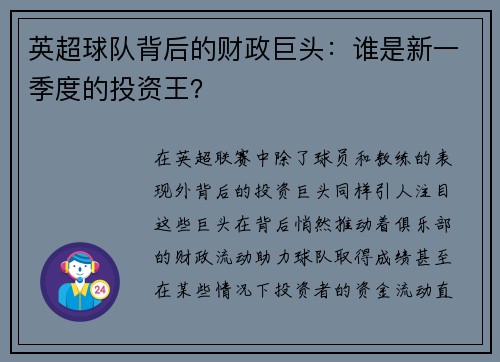 英超球队背后的财政巨头：谁是新一季度的投资王？

在英超联赛中除了球员和教练的表现外背后的投资巨头同样引人注目这些巨头在背后悄然推动着俱乐部的财政流动助力球队取得成绩甚至在某些情况下投资者的资金流动直

24